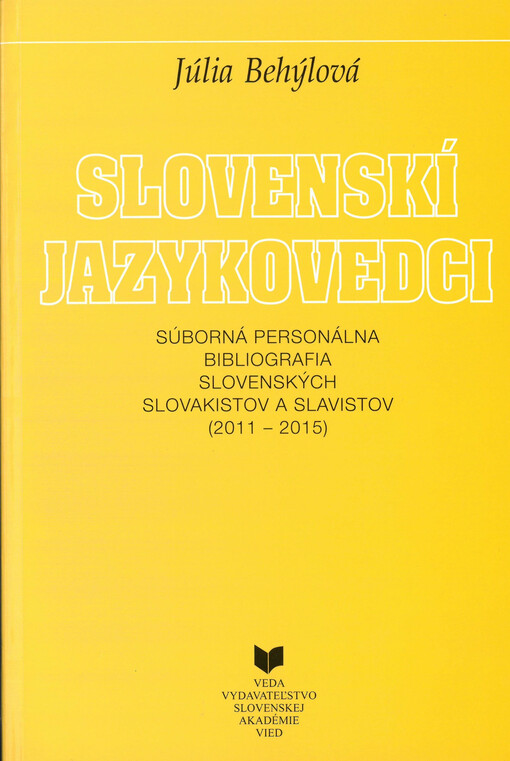 Júlia Behýlová

SLOVENSKÍ JAZYKOVEDCI

SÚBORNÁ PERSONÁLNA BIBLIOGRAFIA SLOVENSKÝCH SLOVAKISTOV A SLAVISTOV (2011 – 2015)

VEDA
VYDAVATEĽSTVO
SLOVENSKEJ
AKADÉMIE
VIED